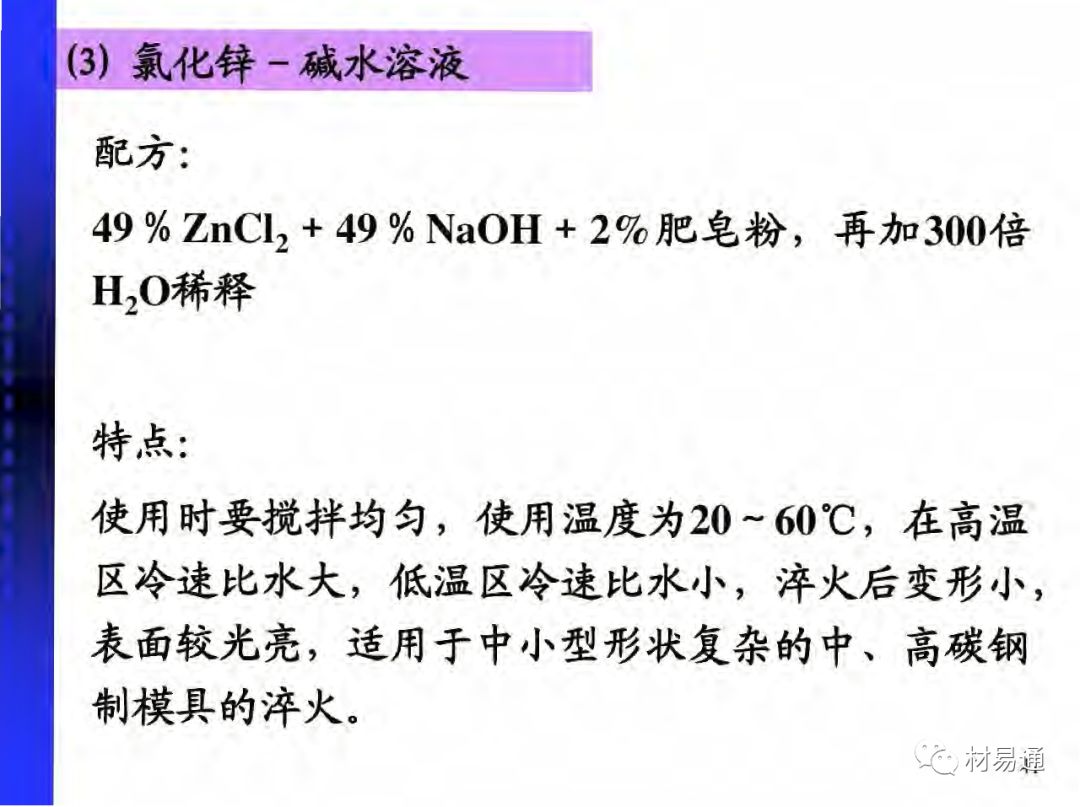 (3) 氯化锌-碱水溶液

配方:

49 % $ZnCl_2$ + 49 % NaOH + 2%肥皂粉，再加300倍$H_2O$稀释

特点:

使用时要搅拌均匀，使用温度为20~60℃，在高温区冷速比水大，低温区冷速比水小，淬火后变形小，表面较光亮，适用于中小型形状复杂的中、高碳钢制模具的淬火。

材易通